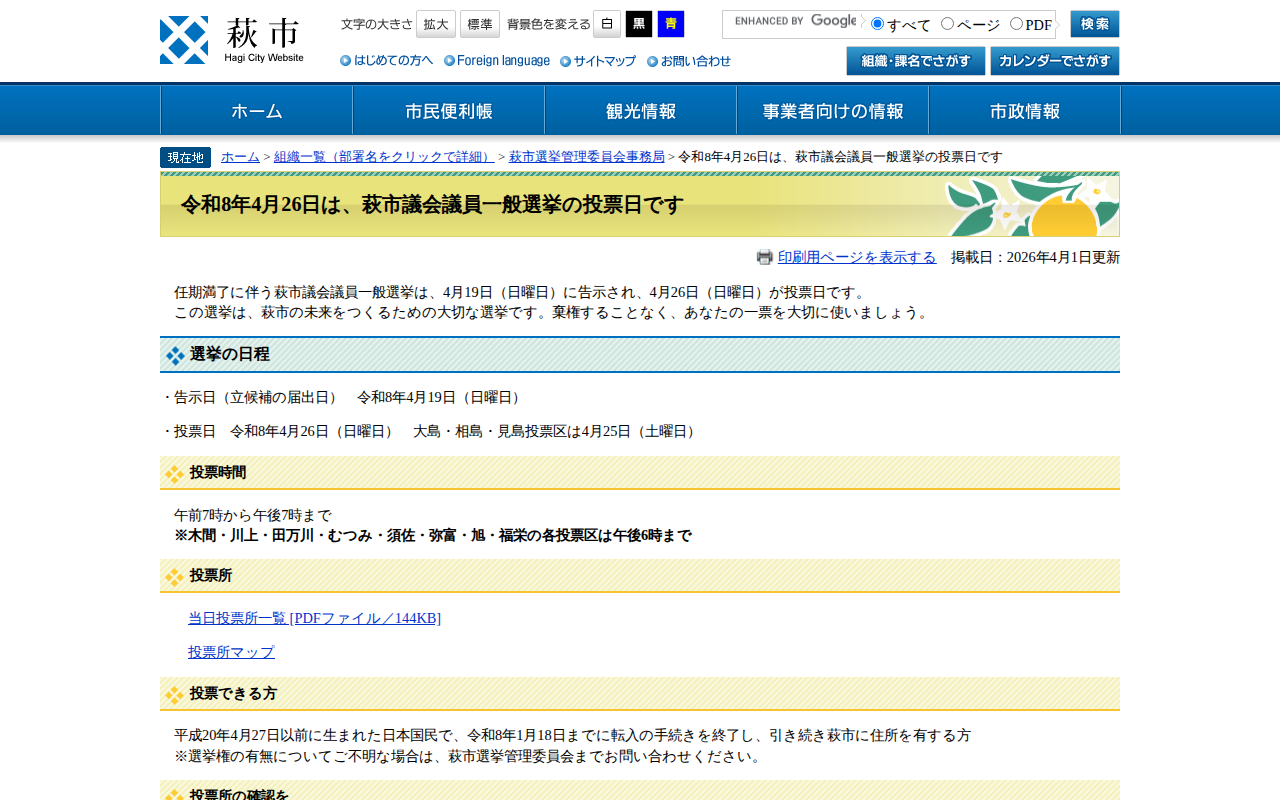 萩市
Hagi City Website

文字の大きさ 拡大 標準 背景色を変える 白 黒 青

ENHANCED BY Google すべて ページ PDF 検索

はじめての方へ Foreign language サイトマップ お問い合わせ

組織・課名でさがす カレンダーでさがす

ホーム 市民便利帳 観光情報 事業者向けの情報 市政情報

現在地 ホーム > 組織一覧（部署名をクリックで詳細） > 萩市選挙管理委員会事務局 > 令和8年4月26日は、萩市議会議員一般選挙の投票日です

令和8年4月26日は、萩市議会議員一般選挙の投票日です

印刷用ページを表示する 掲載日：2026年4月1日更新

任期満了に伴う萩市議会議員一般選挙は、4月19日（日曜日）に告示され、4月26日（日曜日）が投票日です。
この選挙は、萩市の未来をつくるための大切な選挙です。棄権することなく、あなたの一票を大切に使いましょう。

選挙の日程

・告示日（立候補の届出日） 令和8年4月19日（日曜日）

・投票日 令和8年4月26日（日曜日） 大島・相島・見島投票区は4月25日（土曜日）

投票時間

午前7時から午後7時まで
※木間・川上・田万川・むつみ・須佐・弥富・旭・福栄の各投票区は午後6時まで

投票所

当日投票所一覧 [PDFファイル／144KB]

投票所マップ

投票できる方

平成20年4月27日以前に生まれた日本国民で、令和8年1月18日までに転入の手続きを終了し、引き続き萩市に住所を有する方
※選挙権の有無についてご不明な場合は、萩市選挙管理委員会までお問い合わせください。

投票所の確認を